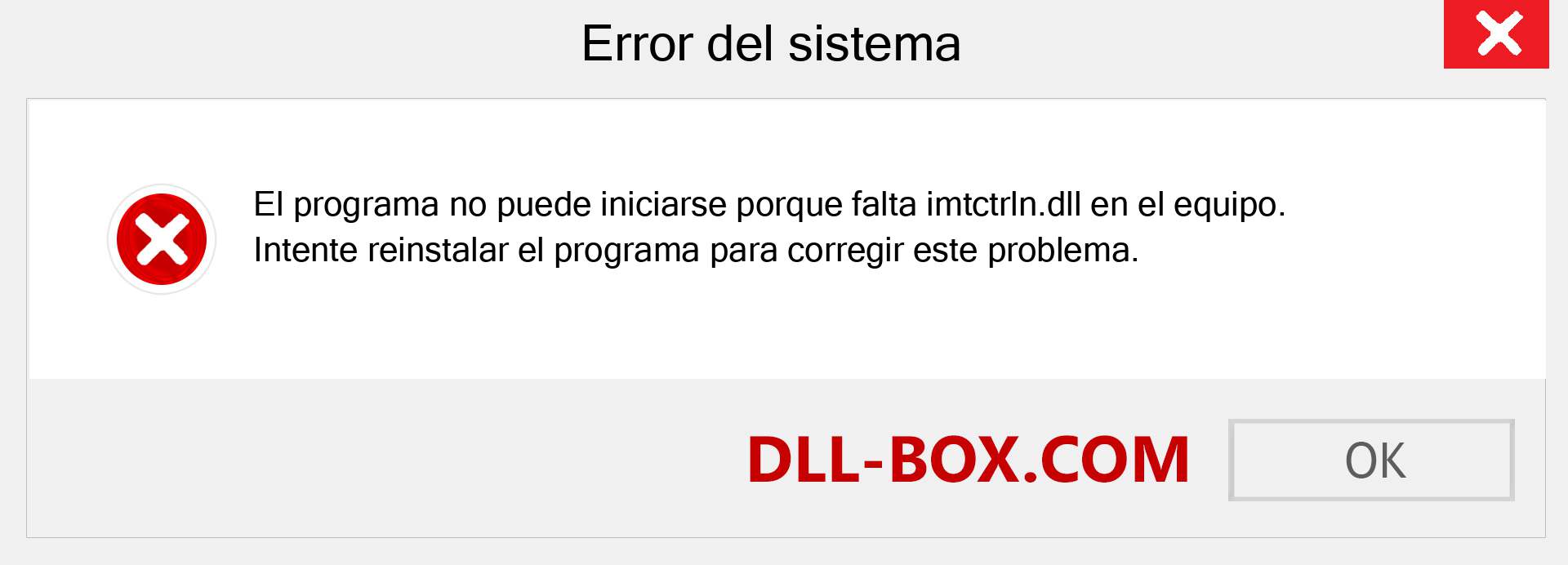 Error del sistema

El programa no puede iniciarse porque falta imtctrln.dll en el equipo. Intente reinstalar el programa para corregir este problema.

DLL-BOX.COM

OK